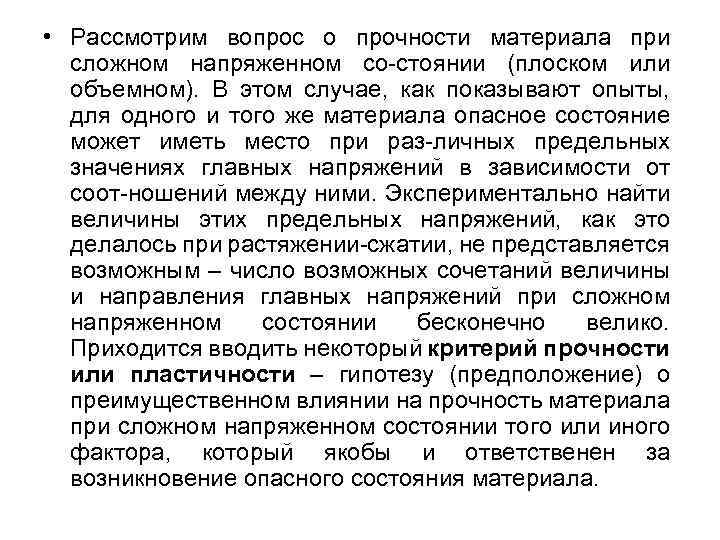 • Рассмотрим вопрос о прочности материала при сложном напряженном со-стоянии (плоском или объемном). В этом случае, как показывают опыты, для одного и того же материала опасное состояние может иметь место при раз-личных предельных значениях главных напряжений в зависимости от соот-ношений между ними. Экспериментально найти величины этих предельных напряжений, как это делалось при растяжении-сжатии, не представляется возможным – число возможных сочетаний величины и направления главных напряжений при сложном напряженном состоянии бесконечно велико. Приходится вводить некоторый критерий прочности или пластичности – гипотезу (предположение) о преимущественном влиянии на прочность материала при сложном напряженном состоянии того или иного фактора, который якобы и ответственен за возникновение опасного состояния материала.